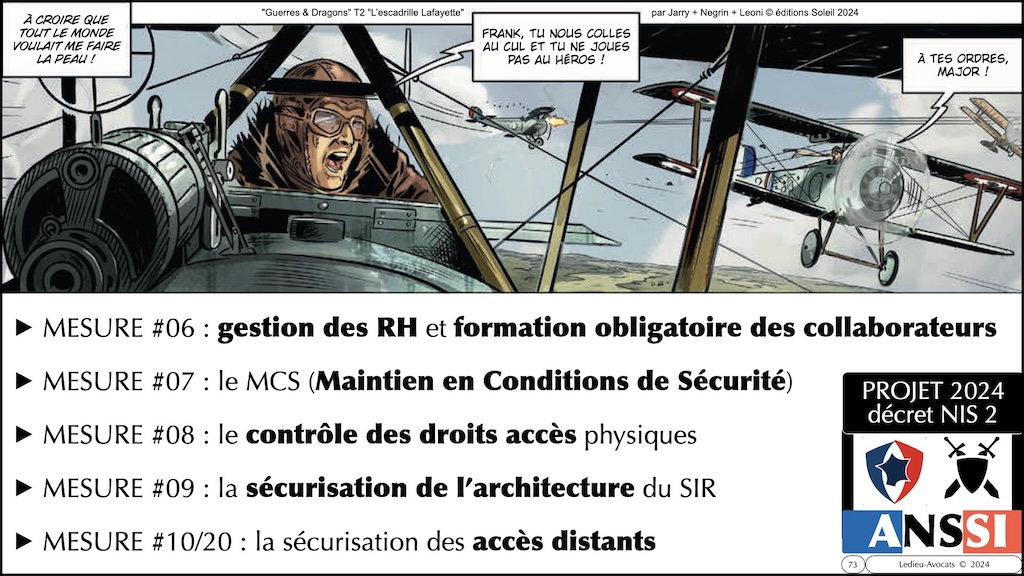 "Guerres & Dragons" T2 "L'escadrille Lafayette" par Jarry + Negrin + Leoni © éditions Soleil 2024

À CROIRE QUE TOUT LE MONDE VOULAIT ME FAIRE LA PEAU !

FRANK, TU NOUS COLLES AU CUL ET TU NE JOUES PAS AU HÉROS !

À TES ORDRES, MAJOR !

▶ MESURE #06 : gestion des RH et formation obligatoire des collaborateurs

▶ MESURE #07 : le MCS (Maintien en Conditions de Sécurité)

▶ MESURE #08 : le contrôle des droits accès physiques

▶ MESURE #09 : la sécurisation de l'architecture du SIR

▶ MESURE #10/20 : la sécurisation des accès distants

PROJET 2024
décret NIS 2

ANSSI

73

Ledieu-Avocats © 2024